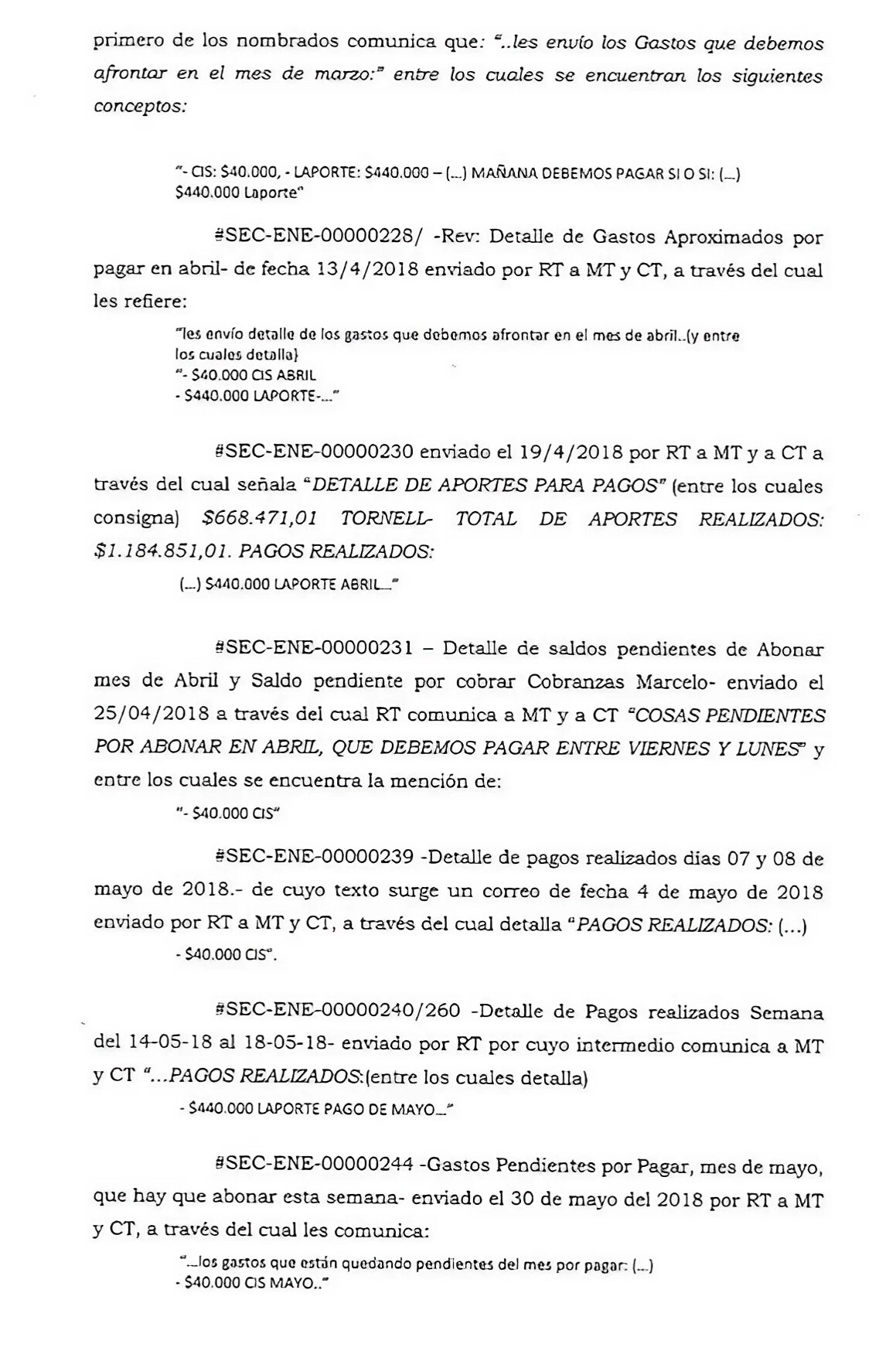 primero de los nombrados comunica que: "..les envío los Gastos que debemos afrontar en el mes de marzo:" entre los cuales se encuentran los siguientes conceptos:

"- CIS: $40.000, - LAPORTE: $440.000 – (...) MAÑANA DEBEMOS PAGAR SI O SI: (...) $440.000 Laporte"

#SEC-ENE-00000228/ -Rev: Detalle de Gastos Aproximados por pagar en abril- de fecha 13/4/2018 enviado por RT a MT y CT, a través del cual les refiere:

"les envío detalle de los gastos que debemos afrontar en el mes de abril..(y entre los cuales detalla)
"- $40.000 CIS ABRIL
- $440.000 LAPORTE-..."

#SEC-ENE-00000230 enviado el 19/4/2018 por RT a MT y a CT a través del cual señala "DETALLE DE APORTES PARA PAGOS" (entre los cuales consigna) $668.471,01 TORNELL- TOTAL DE APORTES REALIZADOS: $1.184.851,01. PAGOS REALIZADOS:
(...) $440.000 LAPORTE ABRIL..."

#SEC-ENE-00000231 – Detalle de saldos pendientes de Abonar mes de Abril y Saldo pendiente por cobrar Cobranzas Marcelo- enviado el 25/04/2018 a través del cual RT comunica a MT y a CT "COSAS PENDIENTES POR ABONAR EN ABRIL, QUE DEBEMOS PAGAR ENTRE VIERNES Y LUNES" y entre los cuales se encuentra la mención de:
"- $40.000 CIS"

#SEC-ENE-00000239 -Detalle de pagos realizados dias 07 y 08 de mayo de 2018.- de cuyo texto surge un correo de fecha 4 de mayo de 2018 enviado por RT a MT y CT, a través del cual detalla "PAGOS REALIZADOS: (...)
- $40.000 CIS".

#SEC-ENE-00000240/260 -Detalle de Pagos realizados Semana del 14-05-18 al 18-05-18- enviado por RT por cuyo intermedio comunica a MT y CT "...PAGOS REALIZADOS:(entre los cuales detalla)
- $440.000 LAPORTE PAGO DE MAYO..."

#SEC-ENE-00000244 -Gastos Pendientes por Pagar, mes de mayo, que hay que abonar esta semana- enviado el 30 de mayo del 2018 por RT a MT y CT, a través del cual les comunica:
"...los gastos que están quedando pendientes del mes por pagar: (...)
- $40.000 CIS MAYO.."